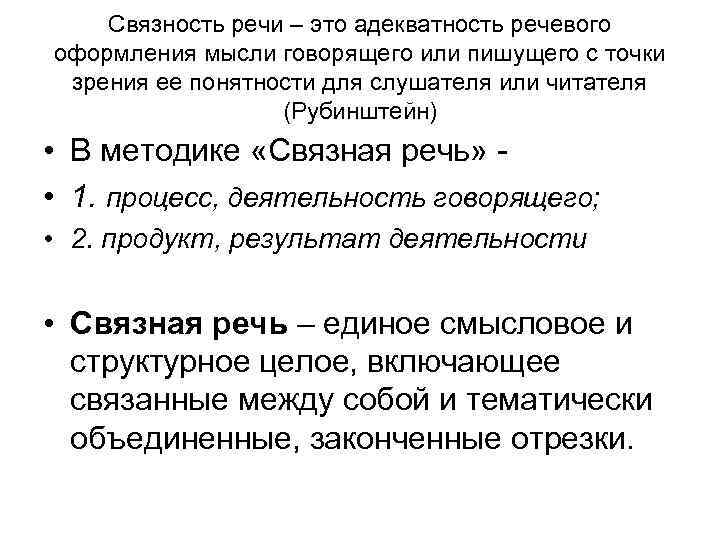 Связность речи – это адекватность речевого оформления мысли говорящего или пишущего с точки зрения ее понятности для слушателя или читателя (Рубинштейн)

• В методике «Связная речь» -
• 1. процесс, деятельность говорящего;
• 2. продукт, результат деятельности

• Связная речь – единое смысловое и структурное целое, включающее связанные между собой и тематически объединенные, законченные отрезки.